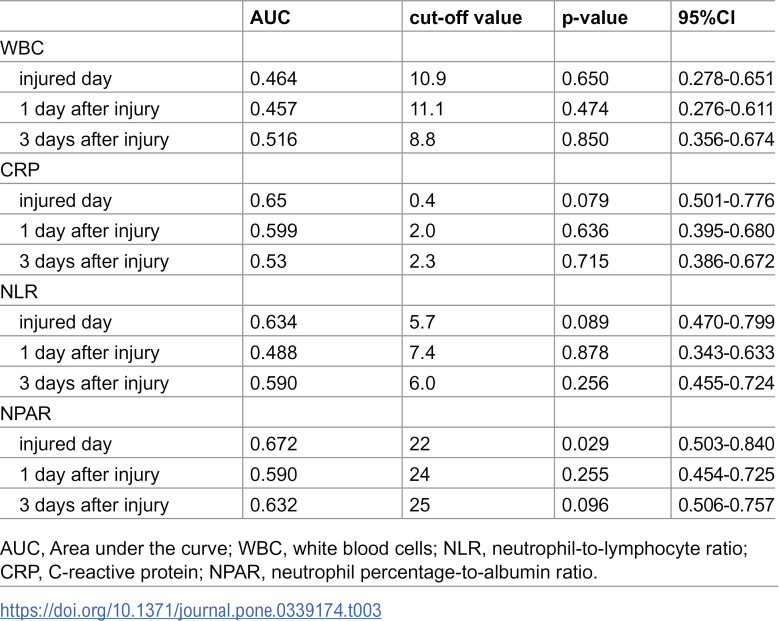 |  | AUC | cut-off value | p-value | 95%CI |
|---|---|---|---|---|
| WBC |  |  |  |  |
| injured day | 0.464 | 10.9 | 0.650 | 0.278-0.651 |
| 1 day after injury | 0.457 | 11.1 | 0.474 | 0.276-0.611 |
| 3 days after injury | 0.516 | 8.8 | 0.850 | 0.356-0.674 |
| CRP |  |  |  |  |
| injured day | 0.65 | 0.4 | 0.079 | 0.501-0.776 |
| 1 day after injury | 0.599 | 2.0 | 0.636 | 0.395-0.680 |
| 3 days after injury | 0.53 | 2.3 | 0.715 | 0.386-0.672 |
| NLR |  |  |  |  |
| injured day | 0.634 | 5.7 | 0.089 | 0.470-0.799 |
| 1 day after injury | 0.488 | 7.4 | 0.878 | 0.343-0.633 |
| 3 days after injury | 0.590 | 6.0 | 0.256 | 0.455-0.724 |
| NPAR |  |  |  |  |
| injured day | 0.672 | 22 | 0.029 | 0.503-0.840 |
| 1 day after injury | 0.590 | 24 | 0.255 | 0.454-0.725 |
| 3 days after injury | 0.632 | 25 | 0.096 | 0.506-0.757 |

AUC, Area under the curve; WBC, white blood cells; NLR, neutrophil-to-lymphocyte ratio; CRP, C-reactive protein; NPAR, neutrophil percentage-to-albumin ratio.

https://doi.org/10.1371/journal.pone.0339174.t003